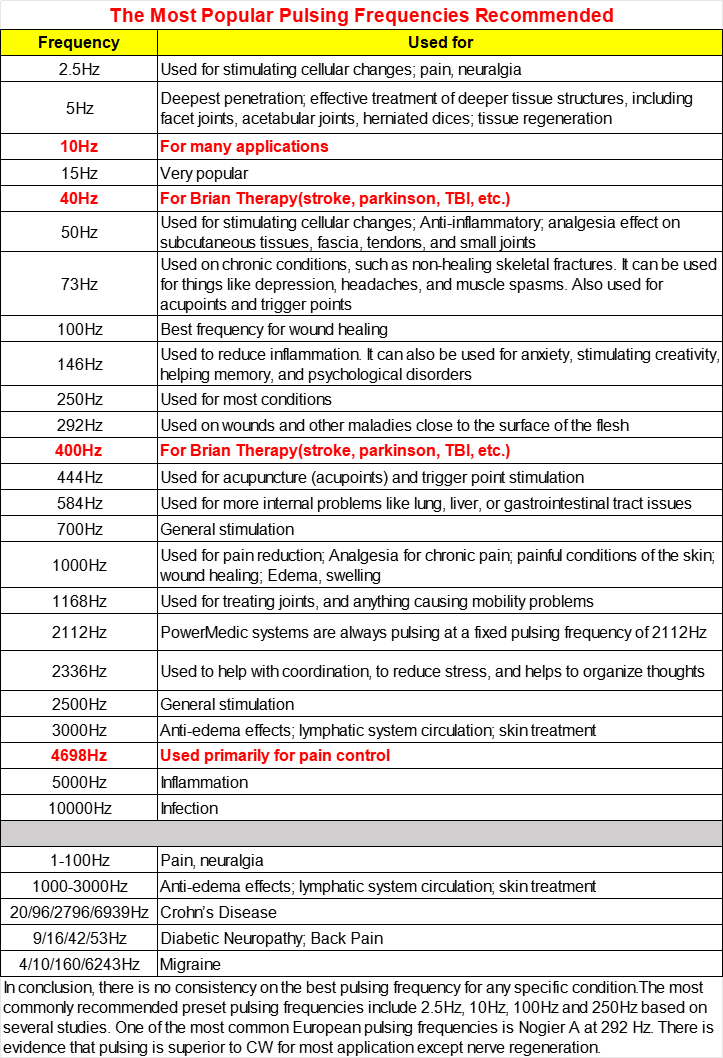 The Most Popular Pulsing Frequencies Recommended

| Frequency | Used for |
|---|---|
| 2.5Hz | Used for stimulating cellular changes; pain, neuralgia |
| 5Hz | Deepest penetration; effective treatment of deeper tissue structures, including facet joints, acetabular joints, herniated dices; tissue regeneration |
| 10Hz | For many applications |
| 15Hz | Very popular |
| 40Hz | For Brian Therapy(stroke, parkinson, TBI, etc.) |
| 50Hz | Used for stimulating cellular changes; Anti-inflammatory; analgesia effect on subcutaneous tissues, fascia, tendons, and small joints |
| 73Hz | Used on chronic conditions, such as non-healing skeletal fractures. It can be used for things like depression, headaches, and muscle spasms. Also used for acupoints and trigger points |
| 100Hz | Best frequency for wound healing |
| 146Hz | Used to reduce inflammation. It can also be used for anxiety, stimulating creativity, helping memory, and psychological disorders |
| 250Hz | Used for most conditions |
| 292Hz | Used on wounds and other maladies close to the surface of the flesh |
| 400Hz | For Brian Therapy(stroke, parkinson, TBI, etc.) |
| 444Hz | Used for acupuncture (acupoints) and trigger point stimulation |
| 584Hz | Used for more internal problems like lung, liver, or gastrointestinal tract issues |
| 700Hz | General stimulation |
| 1000Hz | Used for pain reduction; Analgesia for chronic pain; painful conditions of the skin; wound healing; Edema, swelling |
| 1168Hz | Used for treating joints, and anything causing mobility problems |
| 2112Hz | PowerMedic systems are always pulsing at a fixed pulsing frequency of 2112Hz |
| 2336Hz | Used to help with coordination, to reduce stress, and helps to organize thoughts |
| 2500Hz | General stimulation |
| 3000Hz | Anti-edema effects; lymphatic system circulation; skin treatment |
| 4698Hz | Used primarily for pain control |
| 5000Hz | Inflammation |
| 10000Hz | Infection |
| | |
| 1-100Hz | Pain, neuralgia |
| 1000-3000Hz | Anti-edema effects; lymphatic system circulation; skin treatment |
| 20/96/2796/6939Hz | Crohn's Disease |
| 9/16/42/53Hz | Diabetic Neuropathy; Back Pain |
| 4/10/160/6243Hz | Migraine |

In conclusion, there is no consistency on the best pulsing frequency for any specific condition.The most commonly recommended preset pulsing frequencies include 2.5Hz, 10Hz, 100Hz and 250Hz based on several studies. One of the most common European pulsing frequencies is Nogier A at 292 Hz. There is evidence that pulsing is superior to CW for most application except nerve regeneration.